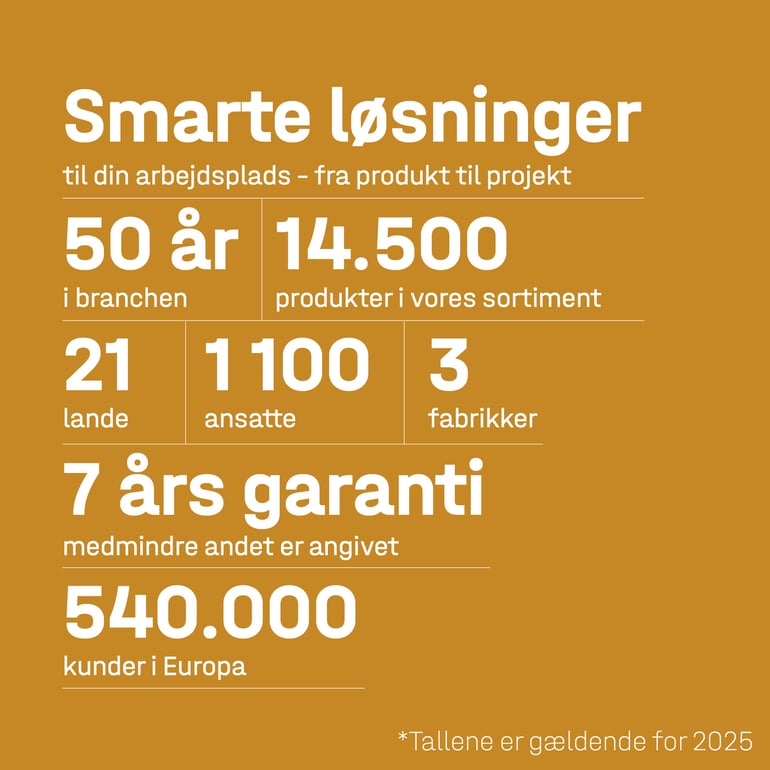 Smarte løsninger

til din arbejdsplads – fra produkt til projekt

50 år
i branchen

14.500
produkter i vores sortiment

21
lande

1 100
ansatte

3
fabrikker

7 års garanti
medmindre andet er angivet

540.000
kunder i Europa

*Tallene er gældende for 2025